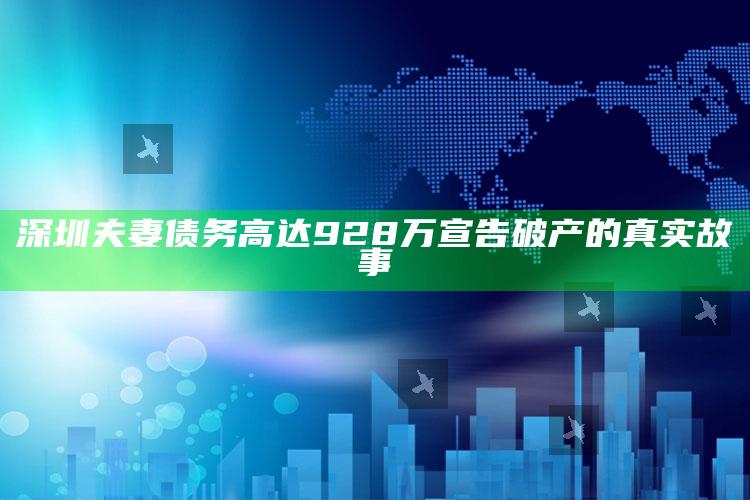 深圳夫妻债务高达928万宣告破产的真实故事